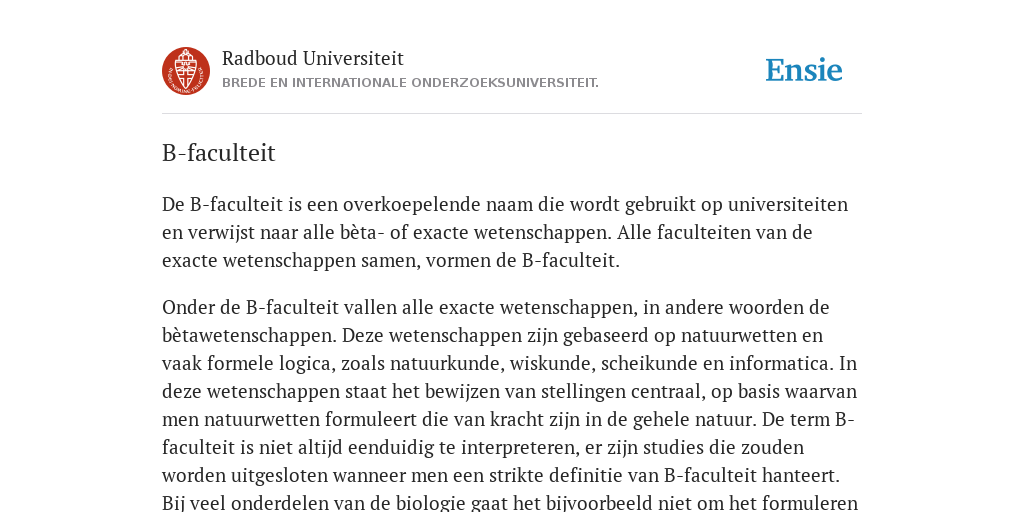 Radboud Universiteit
BREDE EN INTERNATIONALE ONDERZOEKSUNIVERSITEIT.

Ensie

B-faculteit

De B-faculteit is een overkoepelende naam die wordt gebruikt op universiteiten en verwijst naar alle bèta- of exacte wetenschappen. Alle faculteiten van de exacte wetenschappen samen, vormen de B-faculteit.

Onder de B-faculteit vallen alle exacte wetenschappen, in andere woorden de bètawetenschappen. Deze wetenschappen zijn gebaseerd op natuurwetten en vaak formele logica, zoals natuurkunde, wiskunde, scheikunde en informatica. In deze wetenschappen staat het bewijzen van stellingen centraal, op basis waarvan men natuurwetten formuleert die van kracht zijn in de gehele natuur. De term B-faculteit is niet altijd eenduidig te interpreteren, er zijn studies die zouden worden uitgesloten wanneer men een strikte definitie van B-faculteit hanteert. Bij veel onderdelen van de biologie gaat het bijvoorbeeld niet om het formuleren